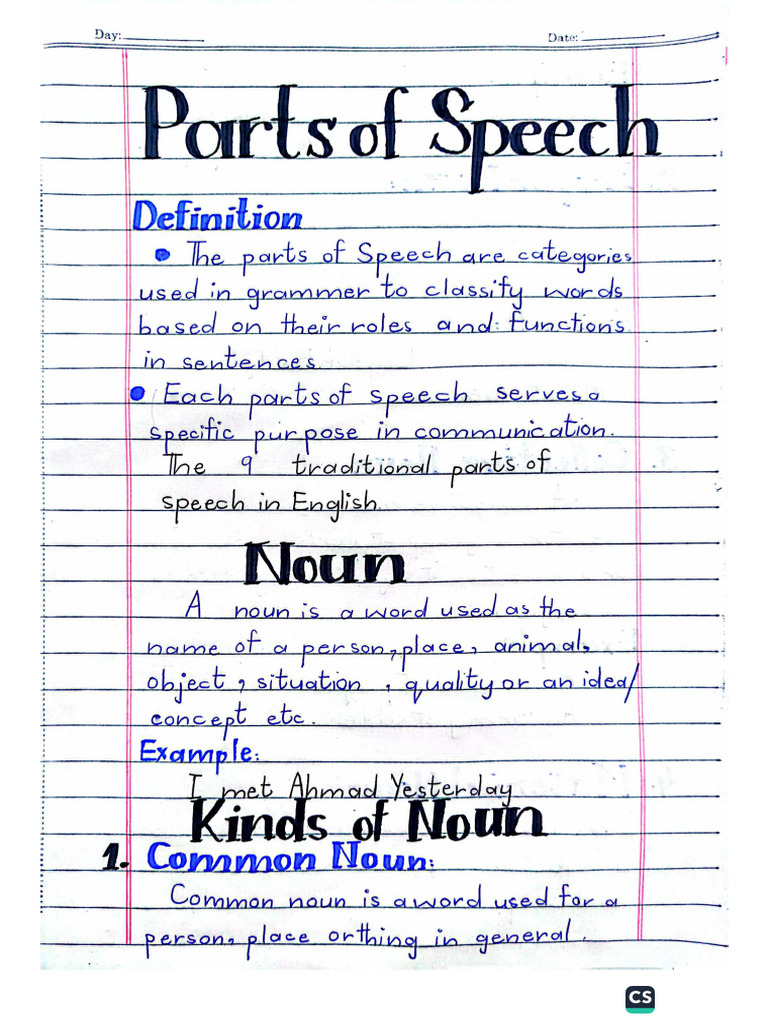 Day: Date:

Parts of Speech

Definition

• The parts of Speech are categories used in grammer to classify words based on their roles and functions in sentences.

• Each parts of speech serves a specific purpose in communication. The 9 traditional parts of speech in English.

Noun

A noun is a word used as the name of a person, place, animal, object, situation, quality or an idea/concept etc.

Example:

I met Ahmad Yesterday

Kinds of Noun

1. Common Noun:

Common noun is a word used for a person, place or thing in general.

CS